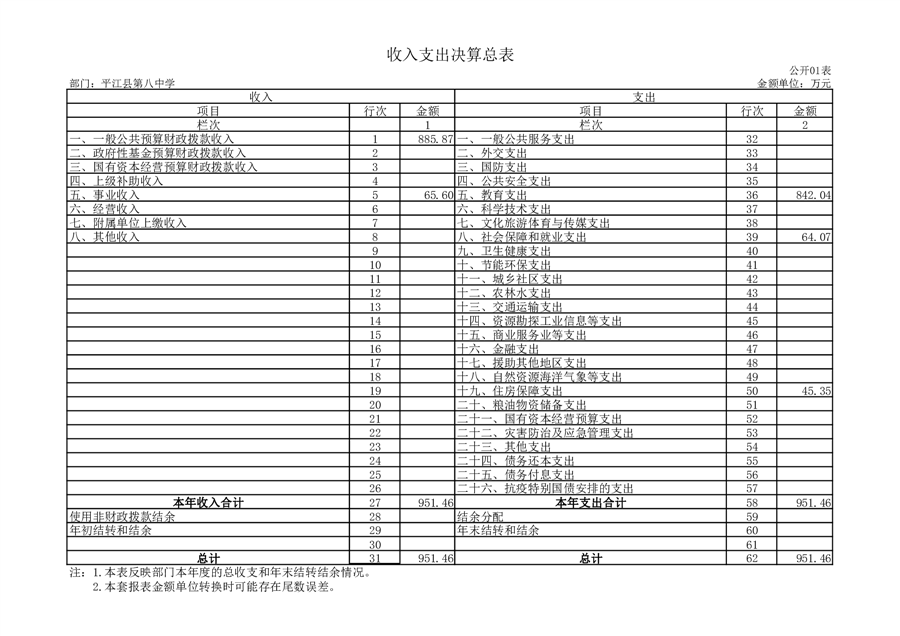 收入支出决算总表

公开01表

部门：平江县第八中学

金额单位：万元

| 收入 | | | 支出 | | |
|---|---|---|---|---|---|
| 项目 | 行次 | 金额 | 项目 | 行次 | 金额 |
| 栏次 | | 1 | 栏次 | | 2 |
| 一、一般公共预算财政拨款收入 | 1 | 885.87 | 一、一般公共服务支出 | 32 | |
| 二、政府性基金预算财政拨款收入 | 2 | | 二、外交支出 | 33 | |
| 三、国有资本经营预算财政拨款收入 | 3 | | 三、国防支出 | 34 | |
| 四、上级补助收入 | 4 | | 四、公共安全支出 | 35 | |
| 五、事业收入 | 5 | 65.60 | 五、教育支出 | 36 | 842.04 |
| 六、经营收入 | 6 | | 六、科学技术支出 | 37 | |
| 七、附属单位上缴收入 | 7 | | 七、文化旅游体育与传媒支出 | 38 | |
| 八、其他收入 | 8 | | 八、社会保障和就业支出 | 39 | 64.07 |
| | 9 | | 九、卫生健康支出 | 40 | |
| | 10 | | 十、节能环保支出 | 41 | |
| | 11 | | 十一、城乡社区支出 | 42 | |
| | 12 | | 十二、农林水支出 | 43 | |
| | 13 | | 十三、交通运输支出 | 44 | |
| | 14 | | 十四、资源勘探工业信息等支出 | 45 | |
| | 15 | | 十五、商业服务业等支出 | 46 | |
| | 16 | | 十六、金融支出 | 47 | |
| | 17 | | 十七、援助其他地区支出 | 48 | |
| | 18 | | 十八、自然资源海洋气象等支出 | 49 | |
| | 19 | | 十九、住房保障支出 | 50 | 45.35 |
| | 20 | | 二十、粮油物资储备支出 | 51 | |
| | 21 | | 二十一、国有资本经营预算支出 | 52 | |
| | 22 | | 二十二、灾害防治及应急管理支出 | 53 | |
| | 23 | | 二十三、其他支出 | 54 | |
| | 24 | | 二十四、债务还本支出 | 55 | |
| | 25 | | 二十五、债务付息支出 | 56 | |
| | 26 | | 二十六、抗疫特别国债安排的支出 | 57 | |
| 本年收入合计 | 27 | 951.46 | 本年支出合计 | 58 | 951.46 |
| 使用非财政拨款结余 | 28 | | 结余分配 | 59 | |
| 年初结转和结余 | 29 | | 年末结转和结余 | 60 | |
| | 30 | | | 61 | |
| 总计 | 31 | 951.46 | 总计 | 62 | 951.46 |

注：1.本表反映部门本年度的总收支和年末结转结余情况。
2.本套报表金额单位转换时可能存在尾数误差。